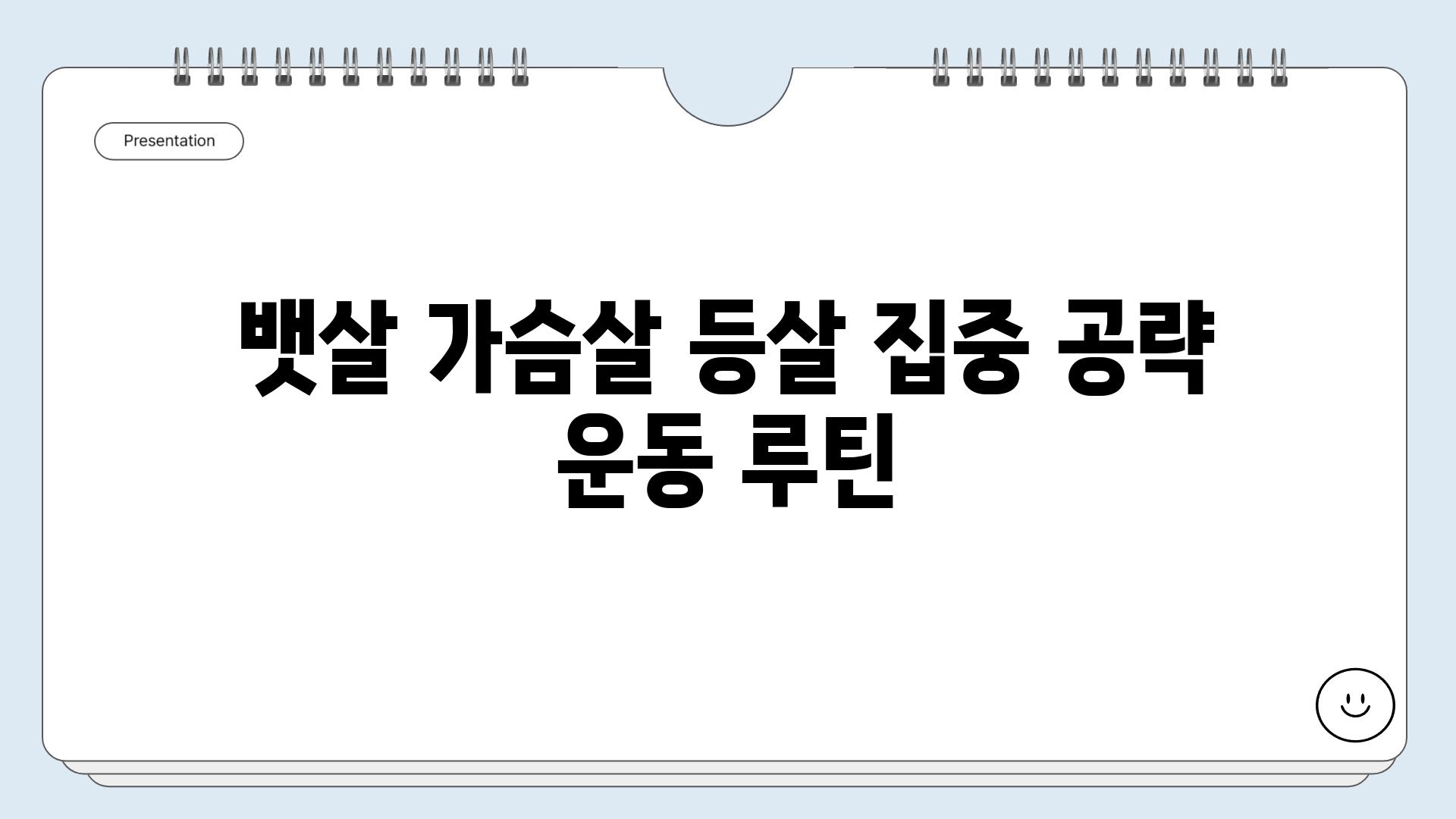 Presentation

뱃살 가슴살 등살 집중 공략 운동 루틴